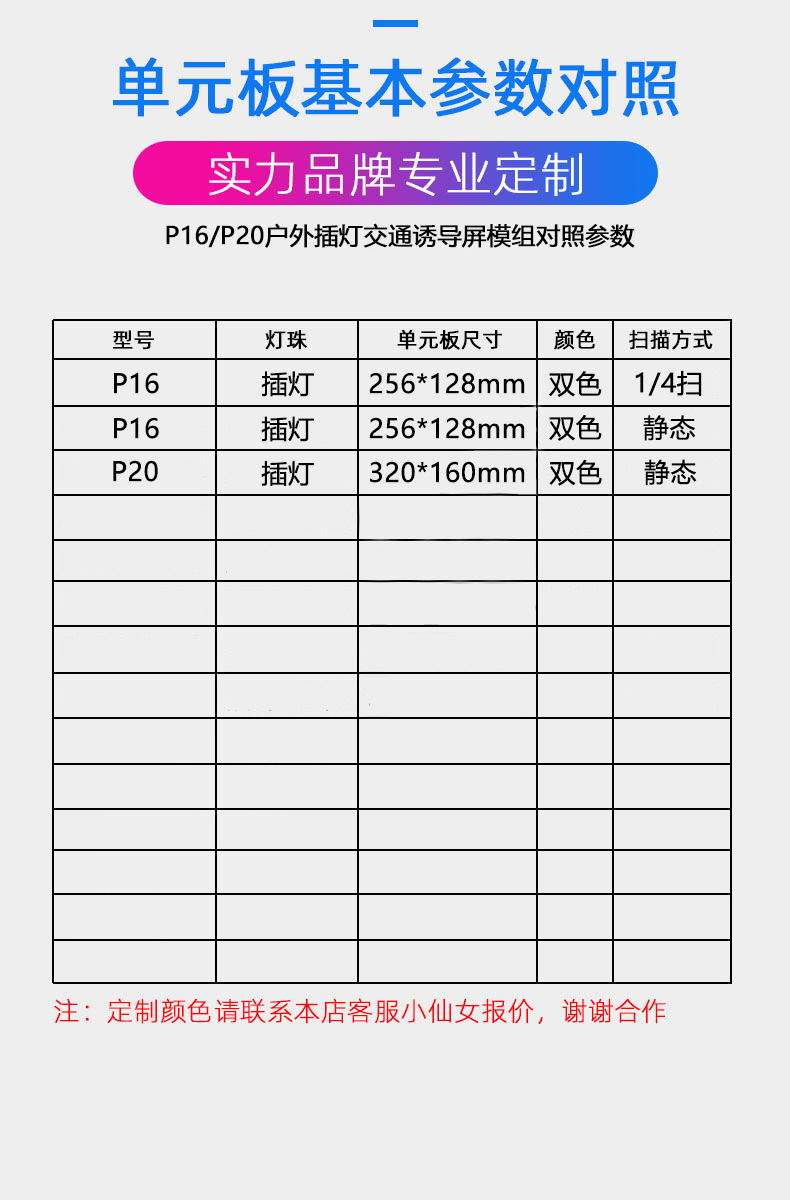 单元板基本参数对照

实力品牌专业定制

P16/P20户外插灯交通诱导屏模组对照参数

| 型号 | 灯珠 | 单元板尺寸 | 颜色 | 扫描方式 |
|---|---|---|---|---|
| P16 | 插灯 | 256*128mm | 双色 | 1/4扫 |
| P16 | 插灯 | 256*128mm | 双色 | 静态 |
| P20 | 插灯 | 320*160mm | 双色 | 静态 |
| | | | | |
| | | | | |
| | | | | |
| | | | | |
| | | | | |
| | | | | |
| | | | | |
| | | | | |
| | | | | |
| | | | | |
| | | | | |

注：定制颜色请联系本店客服小仙女报价，谢谢合作